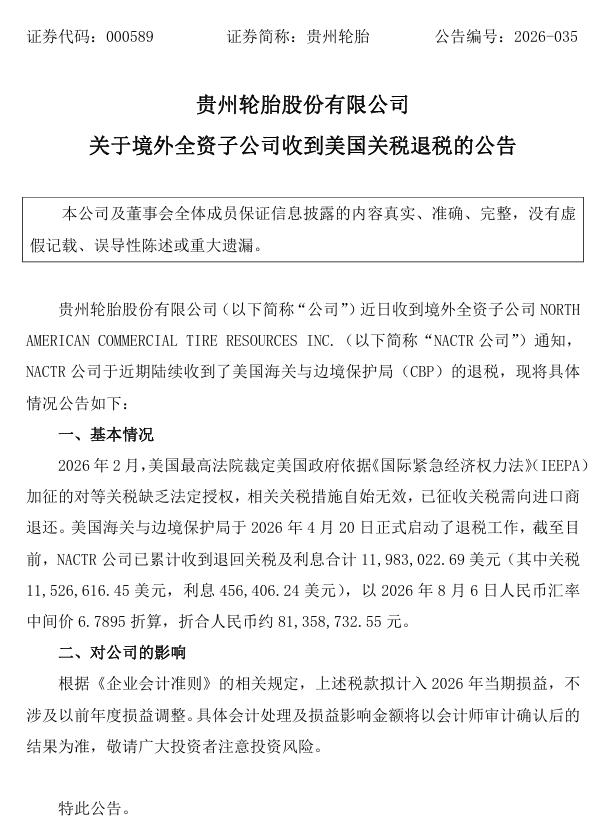 证券代码：000589　　证券简称：贵州轮胎　　公告编号：2026-035

贵州轮胎股份有限公司
关于境外全资子公司收到美国关税退税的公告

本公司及董事会全体成员保证信息披露的内容真实、准确、完整，没有虚假记载、误导性陈述或重大遗漏。

贵州轮胎股份有限公司（以下简称“公司”）近日收到境外全资子公司 NORTH AMERICAN COMMERCIAL TIRE RESOURCES INC.（以下简称“NACTR 公司”）通知，NACTR 公司于近期陆续收到了美国海关与边境保护局（CBP）的退税，现将具体情况公告如下：

一、基本情况

2026 年 2 月，美国最高法院裁定美国政府依据《国际紧急经济权力法》（IEEPA）加征的对等关税缺乏法定授权，相关关税措施自始无效，已征收关税需向进口商退还。美国海关与边境保护局于 2026 年 4 月 20 日正式启动了退税工作，截至目前，NACTR 公司已累计收到退回关税及利息合计 11,983,022.69 美元（其中关税 11,526,616.45 美元，利息 456,406.24 美元），以 2026 年 8 月 6 日人民币汇率中间价 6.7895 折算，折合人民币约 81,358,732.55 元。

二、对公司的影响

根据《企业会计准则》的相关规定，上述税款拟计入 2026 年当期损益，不涉及以前年度损益调整。具体会计处理及损益影响金额将以会计师审计确认后的结果为准，敬请广大投资者注意投资风险。

特此公告。